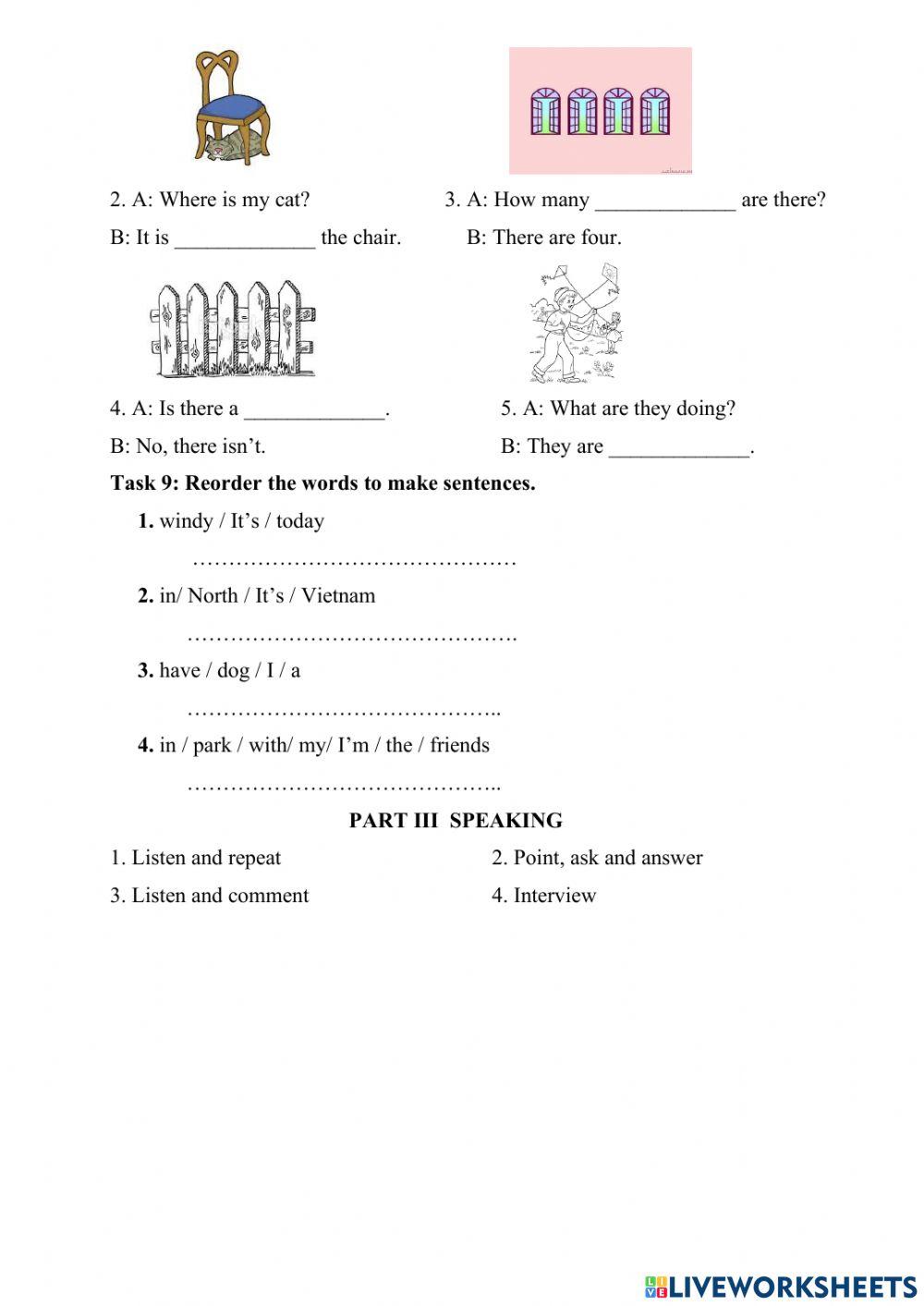 2. A: Where is my cat?
B: It is _____________ the chair.

3. A: How many _____________ are there?
B: There are four.

4. A: Is there a _____________.
B: No, there isn't.

5. A: What are they doing?
B: They are _____________.

Task 9: Reorder the words to make sentences.

1. windy / It's / today

………………………………………

2. in/ North / It's / Vietnam

……………………………………….

3. have / dog / I / a

……………………………………..

4. in / park / with/ my/ I'm / the / friends

……………………………………..

PART III SPEAKING

1. Listen and repeat

2. Point, ask and answer

3. Listen and comment

4. Interview

LIVEWORKSHEETS